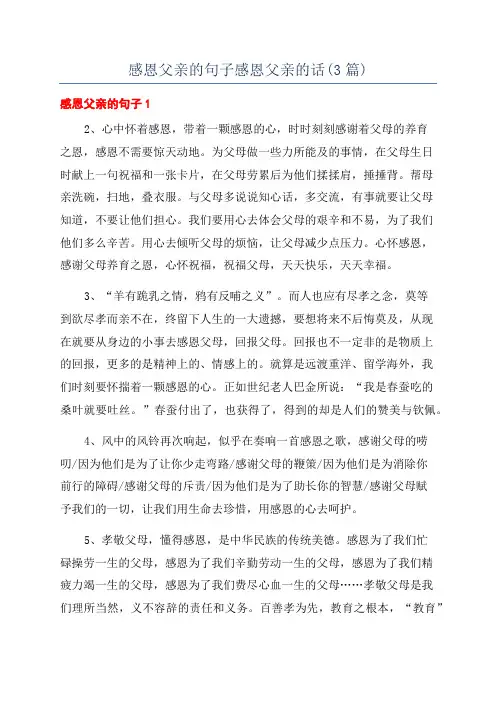 感恩父亲的句子感恩父亲的话(3篇)

感恩父亲的句子1

2、心中怀着感恩，带着一颗感恩的心，时时刻刻感谢着父母的养育之恩，感恩不需要惊天动地。为父母做一些力所能及的事情，在父母生日时献上一句祝福和一张卡片，在父母劳累后为他们揉揉肩，捶捶背。帮母亲洗碗，扫地，叠衣服。与父母多说说知心话，多交流，有事就要让父母知道，不要让他们担心。我们要用心去体会父母的艰辛和不易，为了我们他们多么辛苦。用心去倾听父母的烦恼，让父母减少点压力。心怀感恩，感谢父母养育之恩，心怀祝福，祝福父母，天天快乐，天天幸福。

3、“羊有跪乳之情，鸦有反哺之义”。而人也应有尽孝之念，莫等到欲尽孝而亲不在，终留下人生的一大遗憾，要想将来不后悔莫及，从现在就要从身边的小事去感恩父母，回报父母。回报也不一定非的是物质上的回报，更多的是精神上的、情感上的。就算是远渡重洋、留学海外，我们时刻要怀揣着一颗感恩的心。正如世纪老人巴金所说：“我是春蚕吃的桑叶就要吐丝。”春蚕付出了，也获得了，得到的却是人们的赞美与钦佩。

4、风中的风铃再次响起，似乎在奏响一首感恩之歌，感谢父母的唠叨/因为他们是为了让你少走弯路/感谢父母的鞭策/因为他们是为消除你前行的障碍/感谢父母的斥责/因为他们是为了助长你的智慧/感谢父母赋予我们的一切，让我们用生命去珍惜，用感恩的心去呵护。

5、孝敬父母，懂得感恩，是中华民族的传统美德。感恩为了我们忙碌操劳一生的父母，感恩为了我们辛勤劳动一生的父母，感恩为了我们精疲力竭一生的父母，感恩为了我们费尽心血一生的父母……孝敬父母是我们理所当然，义不容辞的责任和义务。百善孝为先，教育之根本，“教育”